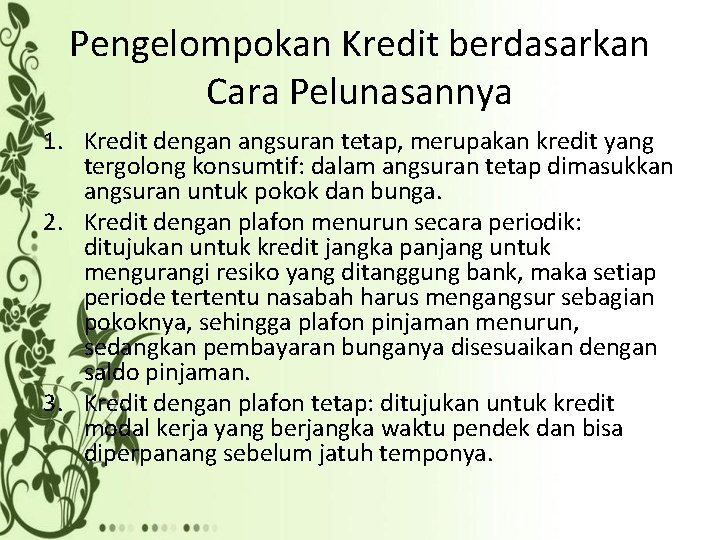 Pengelompokan Kredit berdasarkan Cara Pelunasannya

1. Kredit dengan angsuran tetap, merupakan kredit yang tergolong konsumtif: dalam angsuran tetap dimasukkan angsuran untuk pokok dan bunga.
2. Kredit dengan plafon menurun secara periodik: ditujukan untuk kredit jangka panjang untuk mengurangi resiko yang ditanggung bank, maka setiap periode tertentu nasabah harus mengangsur sebagian pokoknya, sehingga plafon pinjaman menurun, sedangkan pembayaran bunganya disesuaikan dengan saldo pinjaman.
3. Kredit dengan plafon tetap: ditujukan untuk kredit modal kerja yang berjangka waktu pendek dan bisa diperpanang sebelum jatuh temponya.